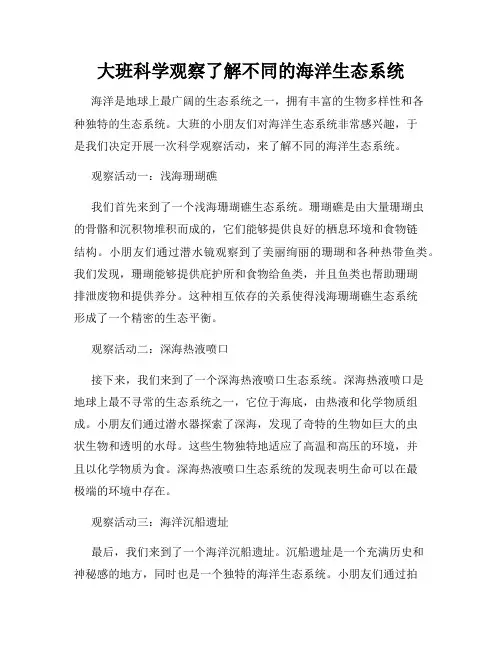 大班科学观察了解不同的海洋生态系统

海洋是地球上最广阔的生态系统之一，拥有丰富的生物多样性和各种独特的生态系统。大班的小朋友们对海洋生态系统非常感兴趣，于是我们决定开展一次科学观察活动，来了解不同的海洋生态系统。

观察活动一：浅海珊瑚礁

我们首先来到了一个浅海珊瑚礁生态系统。珊瑚礁是由大量珊瑚虫的骨骼和沉积物堆积而成的，它们能够提供良好的栖息环境和食物链结构。小朋友们通过潜水镜观察到了美丽绚丽的珊瑚和各种热带鱼类。我们发现，珊瑚能够提供庇护所和食物给鱼类，并且鱼类也帮助珊瑚排泄废物和提供养分。这种相互依存的关系使得浅海珊瑚礁生态系统形成了一个精密的生态平衡。

观察活动二：深海热液喷口

接下来，我们来到了一个深海热液喷口生态系统。深海热液喷口是地球上最不寻常的生态系统之一，它位于海底，由热液和化学物质组成。小朋友们通过潜水器探索了深海，发现了奇特的生物如巨大的虫状生物和透明的水母。这些生物独特地适应了高温和高压的环境，并且以化学物质为食。深海热液喷口生态系统的发现表明生命可以在最极端的环境中存在。

观察活动三：海洋沉船遗址

最后，我们来到了一个海洋沉船遗址。沉船遗址是一个充满历史和神秘感的地方，同时也是一个独特的海洋生态系统。小朋友们通过拍